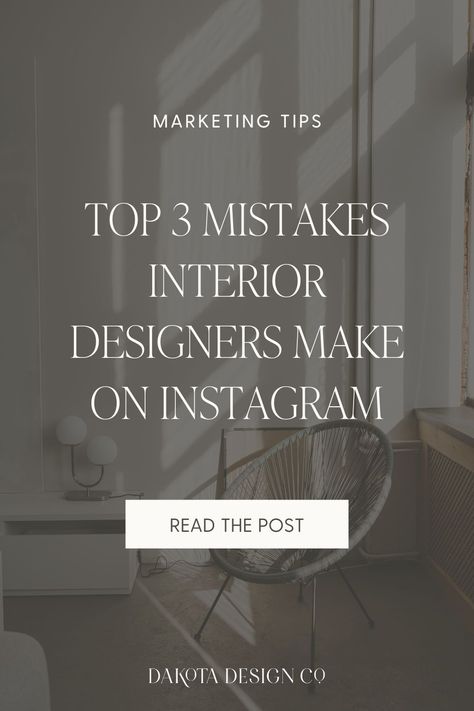 MARKETING TIPS

TOP 3 MISTAKES INTERIOR DESIGNERS MAKE ON INSTAGRAM

READ THE POST

DAKOTA DESIGN CO